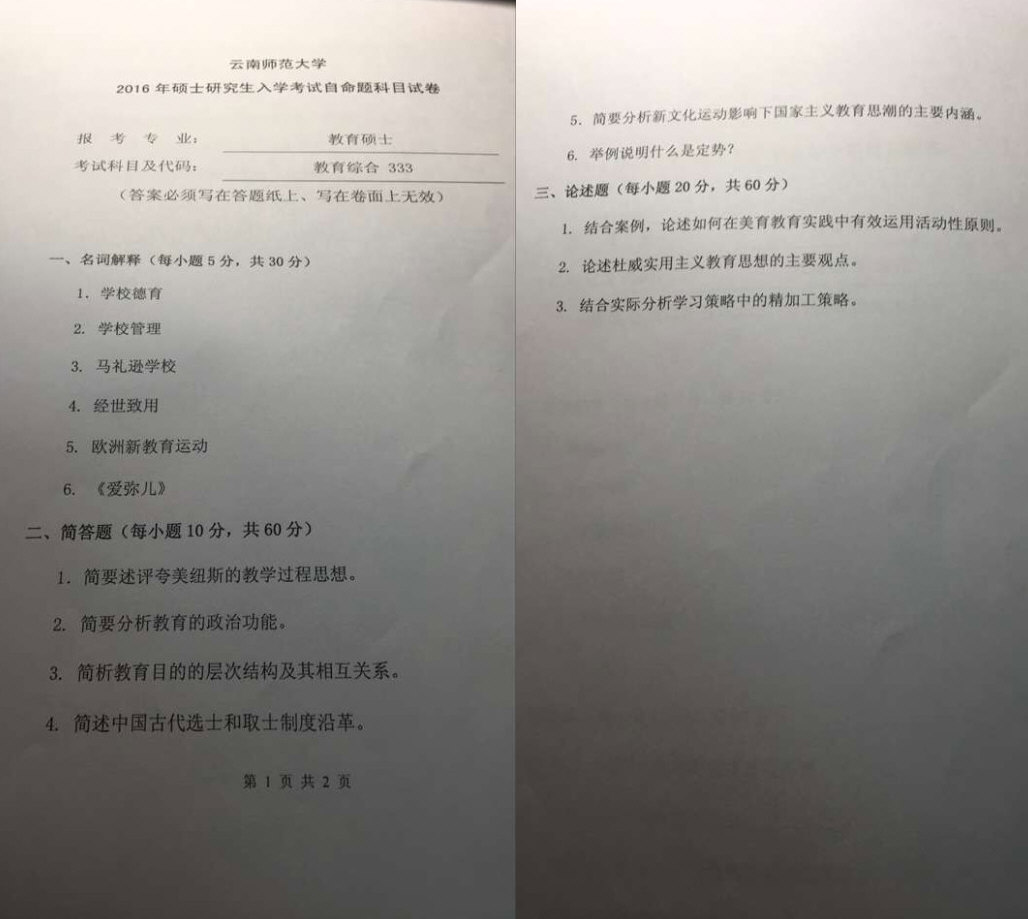 云南师范大学
2016 年硕士研究生入学考试自命题科目试卷

报 考 专 业： 教育硕士
考试科目及代码： 教育综合 333
（答案必须写在答题纸上、写在卷面上无效）

一、名词解释（每小题 5 分，共 30 分）
1. 学校德育
2. 学校管理
3. 马礼逊学校
4. 经世致用
5. 欧洲新教育运动
6. 《爱弥儿》

二、简答题（每小题 10 分，共 60 分）
1. 简要述评夸美纽斯的教学过程思想。
2. 简要分析教育的政治功能。
3. 简析教育目的的层次结构及其相互关系。
4. 简述中国古代选士和取士制度沿革。

第 1 页 共 2 页

5. 简要分析新文化运动影响下国家主义教育思潮的主要内涵。
6. 举例说明什么是定势？

三、论述题（每小题 20 分，共 60 分）
1. 结合案例，论述如何在美育教育实践中有效运用活动性原则。
2. 论述杜威实用主义教育思想的主要观点。
3. 结合实际分析学习策略中的精加工策略。